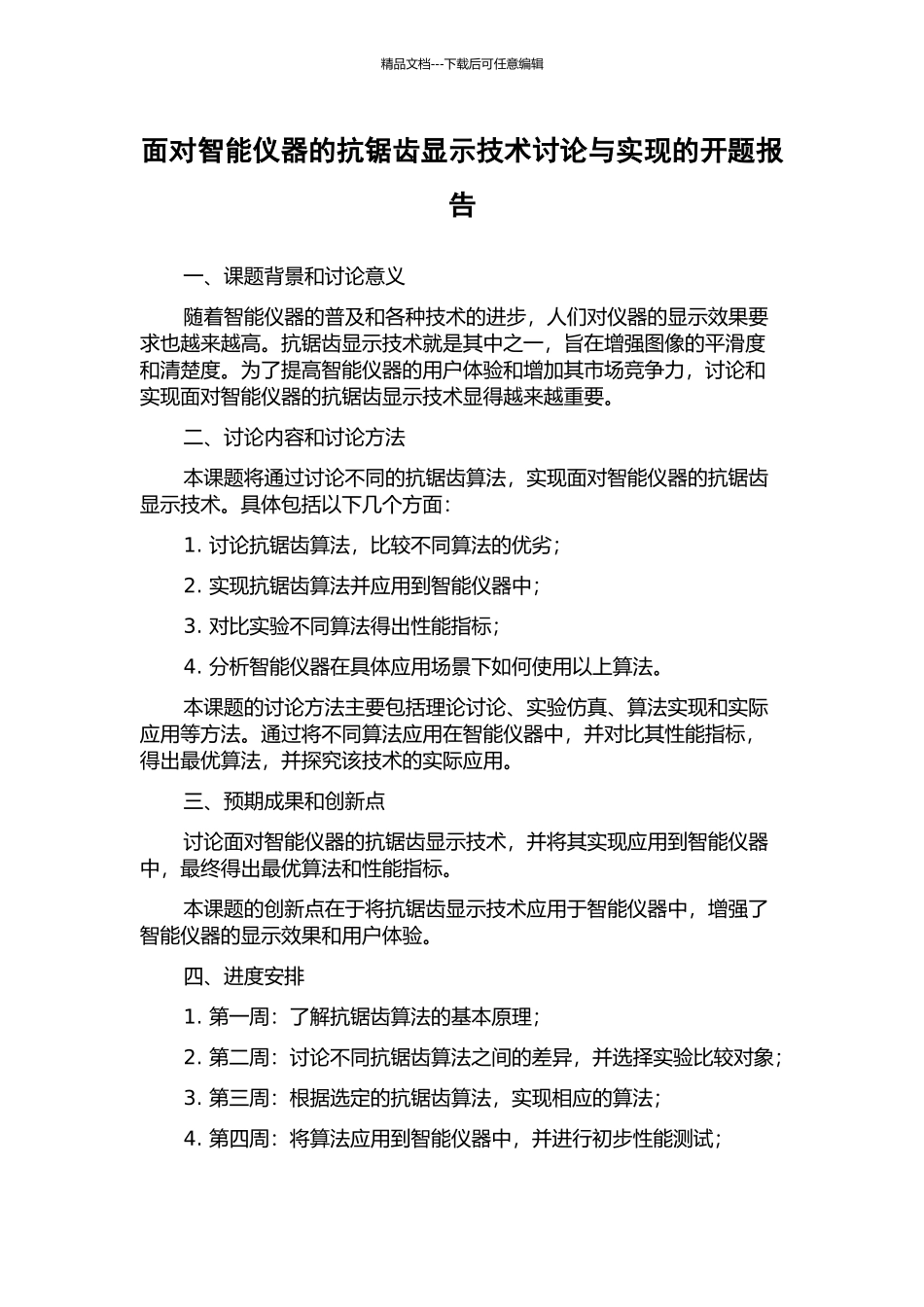 精品文档---下载后可任意编辑

面对智能仪器的抗锯齿显示技术讨论与实现的开题报告

一、课题背景和讨论意义

随着智能仪器的普及和各种技术的进步，人们对仪器的显示效果要求也越来越高。抗锯齿显示技术就是其中之一，旨在增强图像的平滑度和清楚度。为了提高智能仪器的用户体验和增加其市场竞争力，讨论和实现面对智能仪器的抗锯齿显示技术显得越来越重要。

二、讨论内容和讨论方法

本课题将通过讨论不同的抗锯齿算法，实现面对智能仪器的抗锯齿显示技术。具体包括以下几个方面：

1. 讨论抗锯齿算法，比较不同算法的优劣；

2. 实现抗锯齿算法并应用到智能仪器中；

3. 对比实验不同算法得出性能指标；

4. 分析智能仪器在具体应用场景下如何使用以上算法。

本课题的讨论方法主要包括理论讨论、实验仿真、算法实现和实际应用等方法。通过将不同算法应用在智能仪器中，并对比其性能指标，得出最优算法，并探究该技术的实际应用。

三、预期成果和创新点

讨论面对智能仪器的抗锯齿显示技术，并将其实现应用到智能仪器中，最终得出最优算法和性能指标。

本课题的创新点在于将抗锯齿显示技术应用于智能仪器中，增强了智能仪器的显示效果和用户体验。

四、进度安排

1. 第一周：了解抗锯齿算法的基本原理；

2. 第二周：讨论不同抗锯齿算法之间的差异，并选择实验比较对象；

3. 第三周：根据选定的抗锯齿算法，实现相应的算法；

4. 第四周：将算法应用到智能仪器中，并进行初步性能测试；